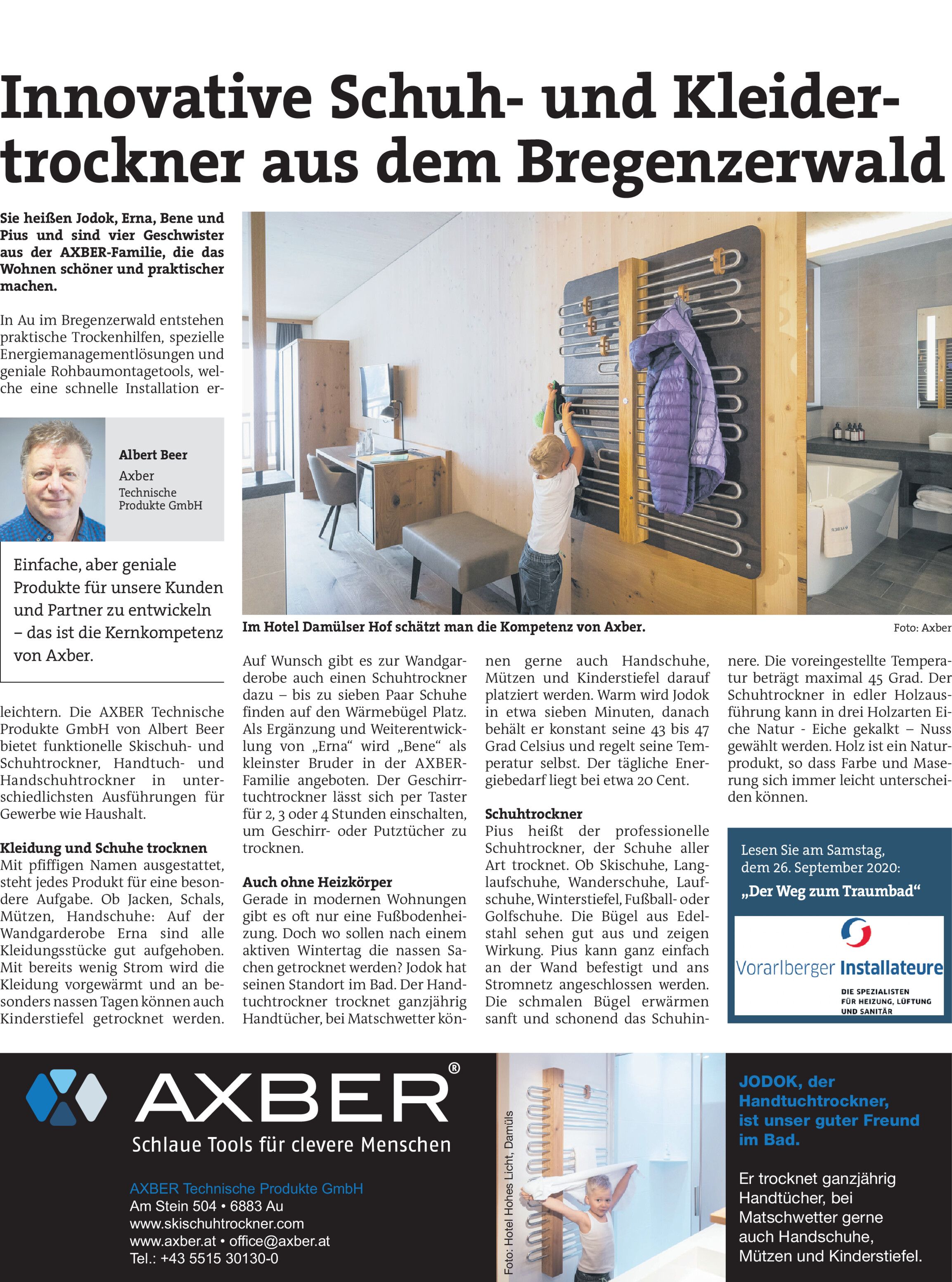 Innovative Schuh- und Kleidertrockner aus dem Bregenzerwald

Sie heißen Jodok, Erna, Bene und Pius und sind vier Geschwister aus der AXBER-Familie, die das Wohnen schöner und praktischer machen.

In Au im Bregenzerwald entstehen praktische Trockenhilfen, spezielle Energiemanagementlösungen und geniale Rohbaumontagetools, welche eine schnelle Installation erleichtern. Die AXBER Technische Produkte GmbH von Albert Beer bietet funktionelle Skischuh- und Schuhtrockner, Handtuch- und Handschuhtrockner in unterschiedlichsten Ausführungen für Gewerbe wie Haushalt.

Albert Beer
Axber
Technische Produkte GmbH

Einfache, aber geniale Produkte für unsere Kunden und Partner zu entwickeln – das ist die Kernkompetenz von Axber.

Kleidung und Schuhe trocknen
Mit pfiffigen Namen ausgestattet, steht jedes Produkt für eine besondere Aufgabe. Ob Jacken, Schals, Mützen, Handschuhe: Auf der Wandgarderobe Erna sind alle Kleidungsstücke gut aufgehoben. Mit bereits wenig Strom wird die Kleidung vorgewärmt und an besonders nassen Tagen können auch Kinderstiefel getrocknet werden.

Im Hotel Damülser Hof schätzt man die Kompetenz von Axber.
Foto: Axber

Auf Wunsch gibt es zur Wandgarderobe auch einen Schuhtrockner dazu – bis zu sieben Paar Schuhe finden auf den Wärmebügel Platz. Als Ergänzung und Weiterentwicklung von „Erna“ wird „Bene“ als kleinster Bruder in der AXBER-Familie angeboten. Der Geschirrtuchtrockner lässt sich per Taster für 2, 3 oder 4 Stunden einschalten, um Geschirr- oder Putztücher zu trocknen.

Auch ohne Heizkörper
Gerade in modernen Wohnungen gibt es oft nur eine Fußbodenheizung. Doch wo sollen nach einem aktiven Wintertag die nassen Sachen getrocknet werden? Jodok hat seinen Standort im Bad. Der Handtuchtrockner trocknet ganzjährig Handtücher, bei Matschwetter können gerne auch Handschuhe, Mützen und Kinderstiefel darauf platziert werden. Warm wird Jodok in etwa sieben Minuten, danach behält er konstant seine 43 bis 47 Grad Celsius und regelt seine Temperatur selbst. Der tägliche Energiebedarf liegt bei etwa 20 Cent.

Schuhtrockner
Pius heißt der professionelle Schuhtrockner, der Schuhe aller Art trocknet. Ob Skischuhe, Langlaufschuhe, Wanderschuhe, Laufschuhe, Winterstiefel, Fußball- oder Golfschuhe. Die Bügel aus Edelstahl sehen gut aus und zeigen Wirkung. Pius kann ganz einfach an der Wand befestigt und ans Stromnetz angeschlossen werden. Die schmalen Bügel erwärmen sanft und schonend das Schuhinnere. Die voreingestellte Temperatur beträgt maximal 45 Grad. Der Schuhtrockner in edler Holzausführung kann in drei Holzarten Eiche Natur - Eiche gekalkt – Nuss gewählt werden. Holz ist ein Naturprodukt, so dass Farbe und Maserung sich immer leicht unterscheiden können.

Lesen Sie am Samstag, dem 26. September 2020:
„Der Weg zum Traumbad“
Vorarlberger Installateure
DIE SPEZIALISTEN FÜR HEIZUNG, LÜFTUNG UND SANITÄR

AXBER®
Schlaue Tools für clevere Menschen
AXBER Technische Produkte GmbH
Am Stein 504 • 6883 Au
www.skischuhtrockner.com
www.axber.at • office@axber.at
Tel.: +43 5515 30130-0

Foto: Hotel Hohes Licht, Damüls

JODOK, der Handtuchtrockner, ist unser guter Freund im Bad.

Er trocknet ganzjährig Handtücher, bei Matschwetter gerne auch Handschuhe, Mützen und Kinderstiefel.